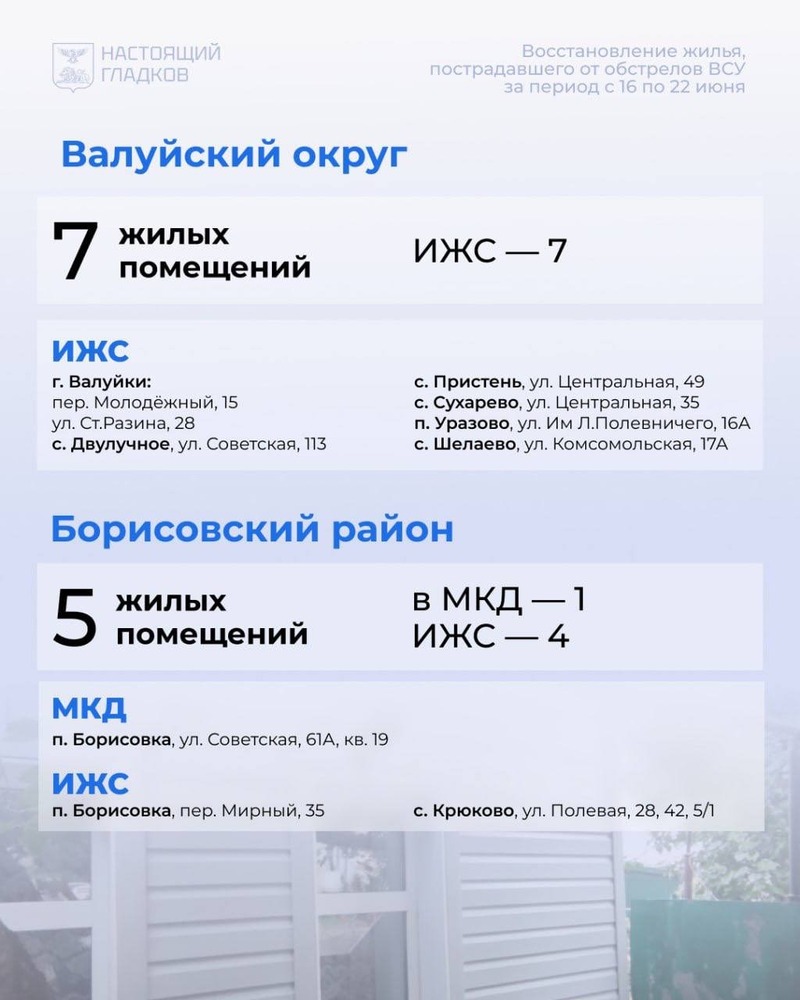 НАСТОЯЩИЙ ГЛАДКОВ

Восстановление жилья, пострадавшего от обстрелов ВСУ за период с 16 по 22 июня

Валуйский округ

7 жилых помещений

ИЖС — 7

ИЖС

г. Валуйки:
пер. Молодёжный, 15
ул. Ст.Разина, 28
с. Двулучное, ул. Советская, 113

с. Пристень, ул. Центральная, 49
с. Сухарево, ул. Центральная, 35
п. Уразово, ул. Им Л.Полевничего, 16А
с. Шелаево, ул. Комсомольская, 17А

Борисовский район

5 жилых помещений

в МКД — 1
ИЖС — 4

МКД

п. Борисовка, ул. Советская, 61А, кв. 19

ИЖС

п. Борисовка, пер. Мирный, 35

с. Крюково, ул. Полевая, 28, 42, 5/1